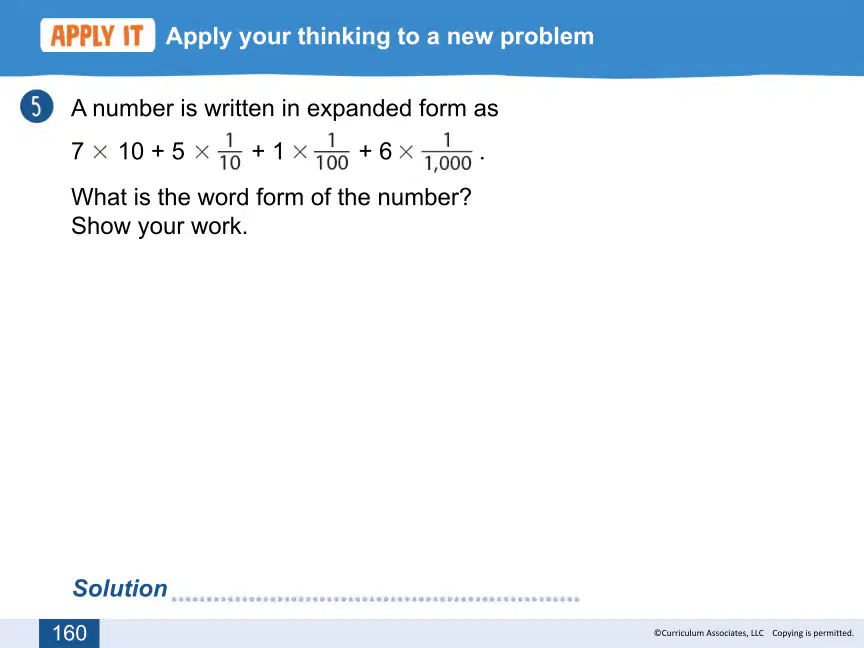 APPLY IT Apply your thinking to a new problem

5 A number is written in expanded form as

$7 \times 10 + 5 \times \frac{1}{10} + 1 \times \frac{1}{100} + 6 \times \frac{1}{1,000}$.

What is the word form of the number? Show your work.

Solution ____

160

©Curriculum Associates, LLC Copying is permitted.